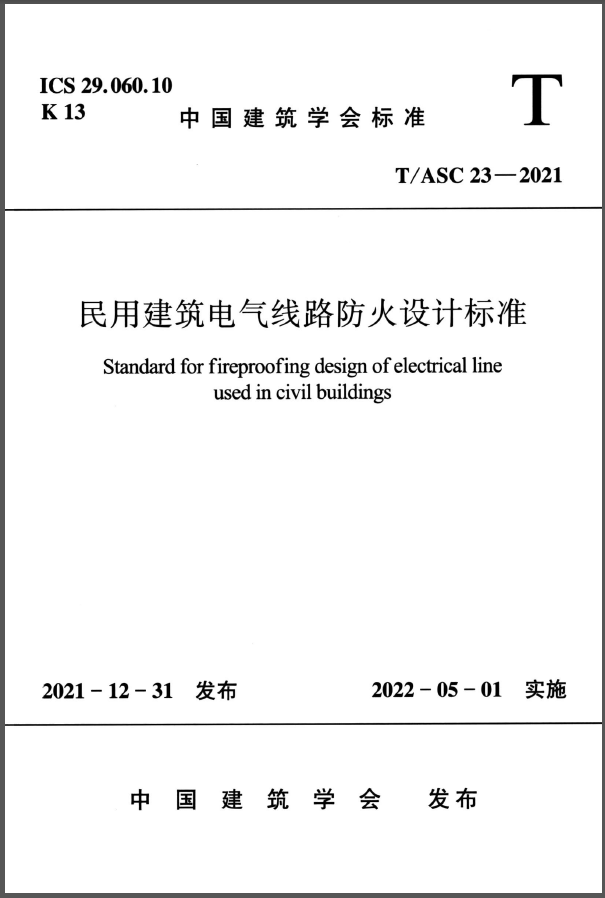 ICS 29.060.10
K 13

中国建筑学会标准

T

T/ASC 23—2021

民用建筑电气线路防火设计标准

Standard for fireproofing design of electrical line used in civil buildings

2021-12-31 发布

2022-05-01 实施

中国建筑学会 发布